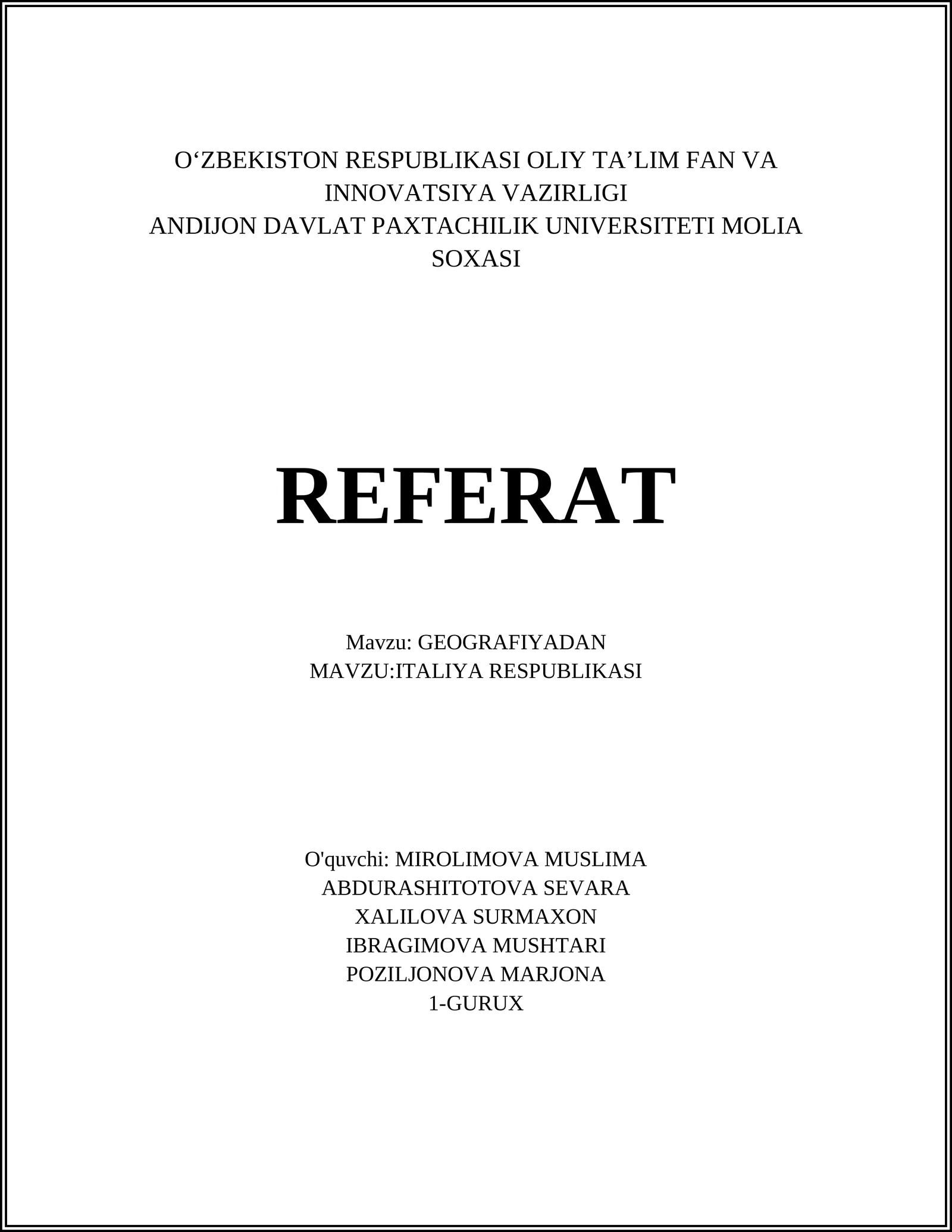 O‘ZBEKISTON RESPUBLIKASI OLIY TA’LIM FAN VA INNOVATSIYA VAZIRLIGI
ANDIJON DAVLAT PAXTACHILIK UNIVERSITETI MOLIA SOXASI

REFERAT

Mavzu: GEOGRAFIYADAN
MAVZU:ITALIYA RESPUBLIKASI

O'quvchi: MIROLIMOVA MUSLIMA
ABDURASHITOTOVA SEVARA
XALILOVA SURMAXON
IBRAGIMOVA MUSHTARI
POZILJONOVA MARJONA
1-GURUX